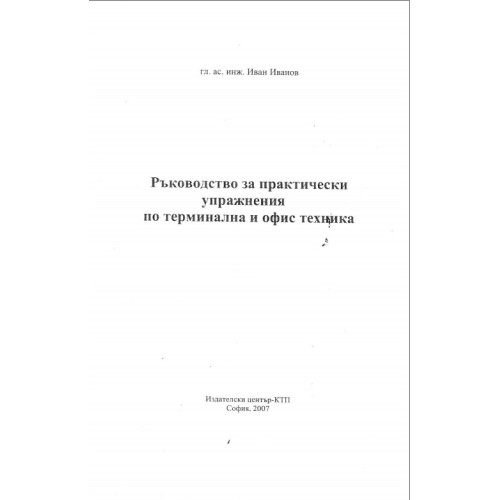 гл. ас. инж. Иван Иванов

Ръководство за практически упражнения по терминална и офис техника

Издателски център-КТП
София, 2007